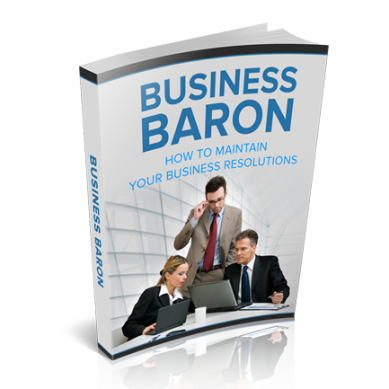 BUSINESS BARON

BUSINESS
BARON
HOW TO MAINTAIN
YOUR BUSINESS RESOLUTIONS